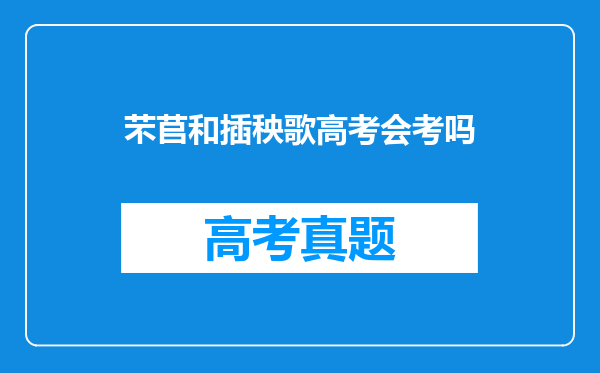 芣苢和插秧歌高考会考吗

高考真题